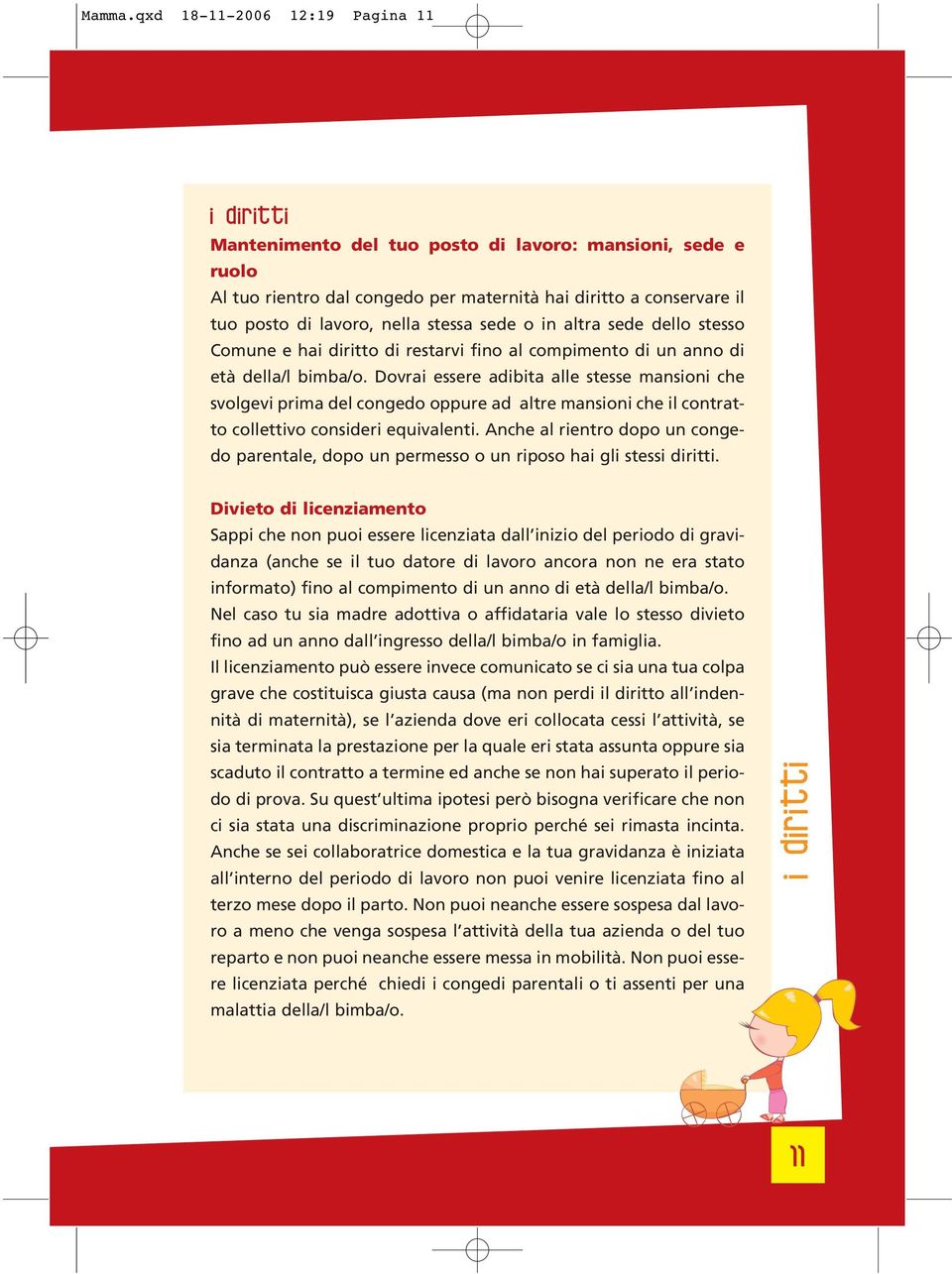 Mamma.qxd 18-11-2006 12:19 Pagina 11

i diritti

Mantenimento del tuo posto di lavoro: mansioni, sede e ruolo
Al tuo rientro dal congedo per maternità hai diritto a conservare il tuo posto di lavoro, nella stessa sede o in altra sede dello stesso Comune e hai diritto di restarvi fino al compimento di un anno di età della/l bimba/o. Dovrai essere adibita alle stesse mansioni che svolgevi prima del congedo oppure ad altre mansioni che il contratto collettivo consideri equivalenti. Anche al rientro dopo un congedo parentale, dopo un permesso o un riposo hai gli stessi diritti.

Divieto di licenziamento
Sappi che non puoi essere licenziata dall'inizio del periodo di gravidanza (anche se il tuo datore di lavoro ancora non ne era stato informato) fino al compimento di un anno di età della/l bimba/o. Nel caso tu sia madre adottiva o affidataria vale lo stesso divieto fino ad un anno dall'ingresso della/l bimba/o in famiglia.
Il licenziamento può essere invece comunicato se ci sia una tua colpa grave che costituisca giusta causa (ma non perdi il diritto all'indennità di maternità), se l'azienda dove eri collocata cessi l'attività, se sia terminata la prestazione per la quale eri stata assunta oppure sia scaduto il contratto a termine ed anche se non hai superato il periodo di prova. Su quest'ultima ipotesi però bisogna verificare che non ci sia stata una discriminazione proprio perché sei rimasta incinta. Anche se sei collaboratrice domestica e la tua gravidanza è iniziata all'interno del periodo di lavoro non puoi venire licenziata fino al terzo mese dopo il parto. Non puoi neanche essere sospesa dal lavoro a meno che venga sospesa l'attività della tua azienda o del tuo reparto e non puoi neanche essere messa in mobilità. Non puoi essere licenziata perché chiedi i congedi parentali o ti assenti per una malattia della/l bimba/o.

i diritti

11